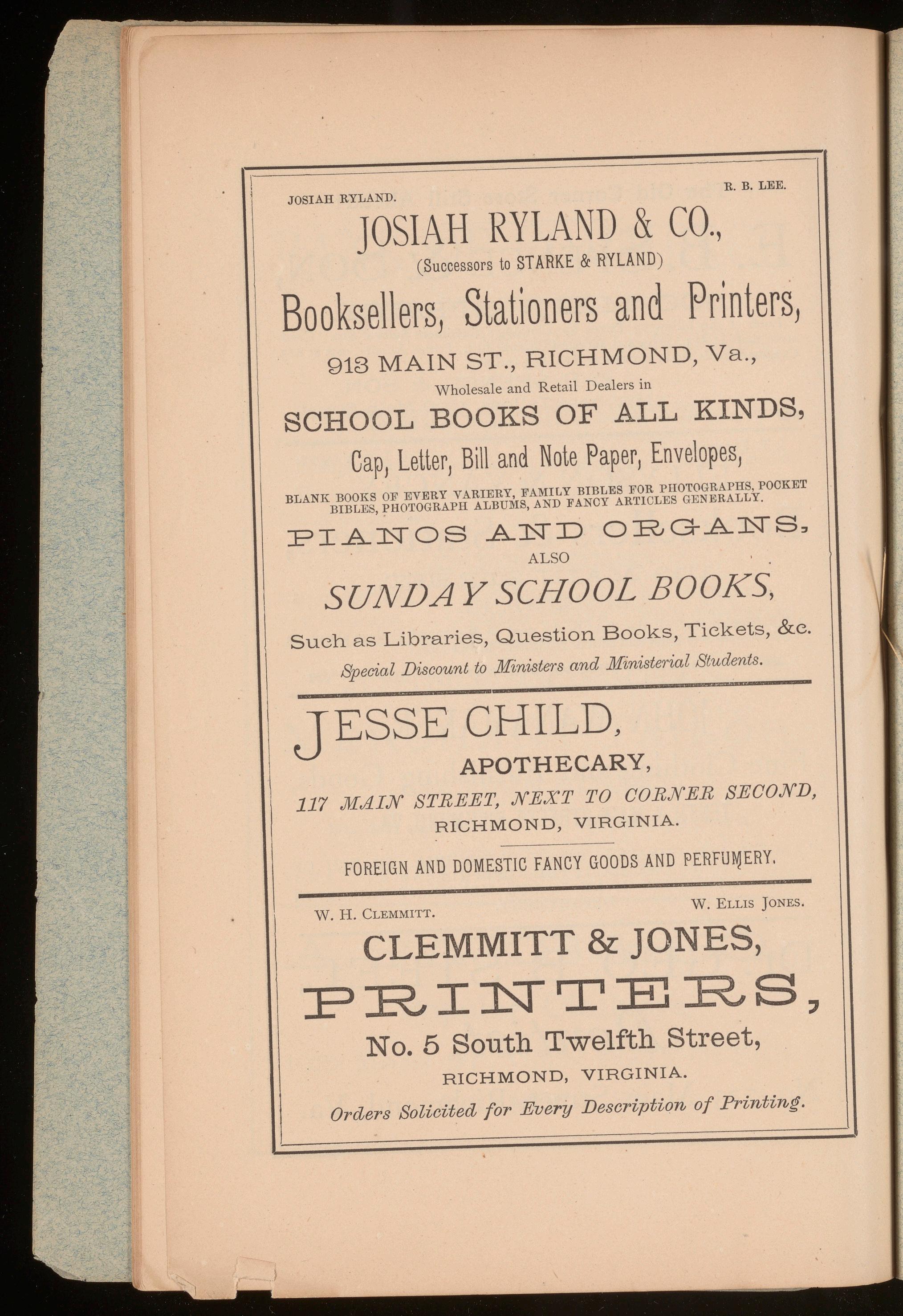 JOSIAH RYLAND. R. B. LEE.

JOSIAH RYLAND & CO.,
(Successors to STARKE & RYLAND)
Booksellers, Stationers and Printers,
913 MAIN ST., RICHMOND, Va.,
Wholesale and Retail Dealers in
SCHOOL BOOKS OF ALL KINDS,
Cap, Letter, Bill and Note Paper, Envelopes,
BLANK BOOKS OF EVERY VARIERY, FAMILY BIBLES FOR PHOTOGRAPHS, POCKET BIBLES, PHOTOGRAPH ALBUMS, AND FANCY ARTICLES GENERALLY.
PIANOS AND ORGANS,
ALSO
SUNDAY SCHOOL BOOKS,
Such as Libraries, Question Books, Tickets, &c.
Special Discount to Ministers and Ministerial Students.

JESSE CHILD,
APOTHECARY,
117 MAIN STREET, NEXT TO CORNER SECOND,
RICHMOND, VIRGINIA.
FOREIGN AND DOMESTIC FANCY GOODS AND PERFUMERY.

W. H. CLEMMITT. W. ELLIS JONES.
CLEMMITT & JONES,
PRINTERS,
No. 5 South Twelfth Street,
RICHMOND, VIRGINIA.
Orders Solicited for Every Description of Printing.